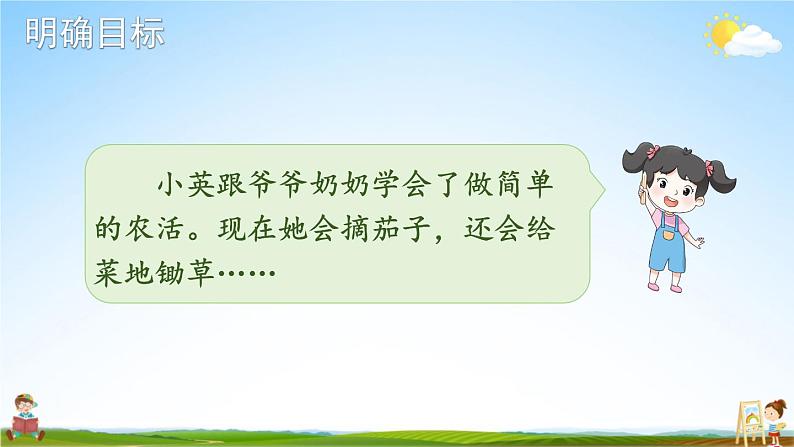 明确目标

小英跟爷爷奶奶学会了做简单的农活。现在她会摘茄子，还会给菜地锄草……